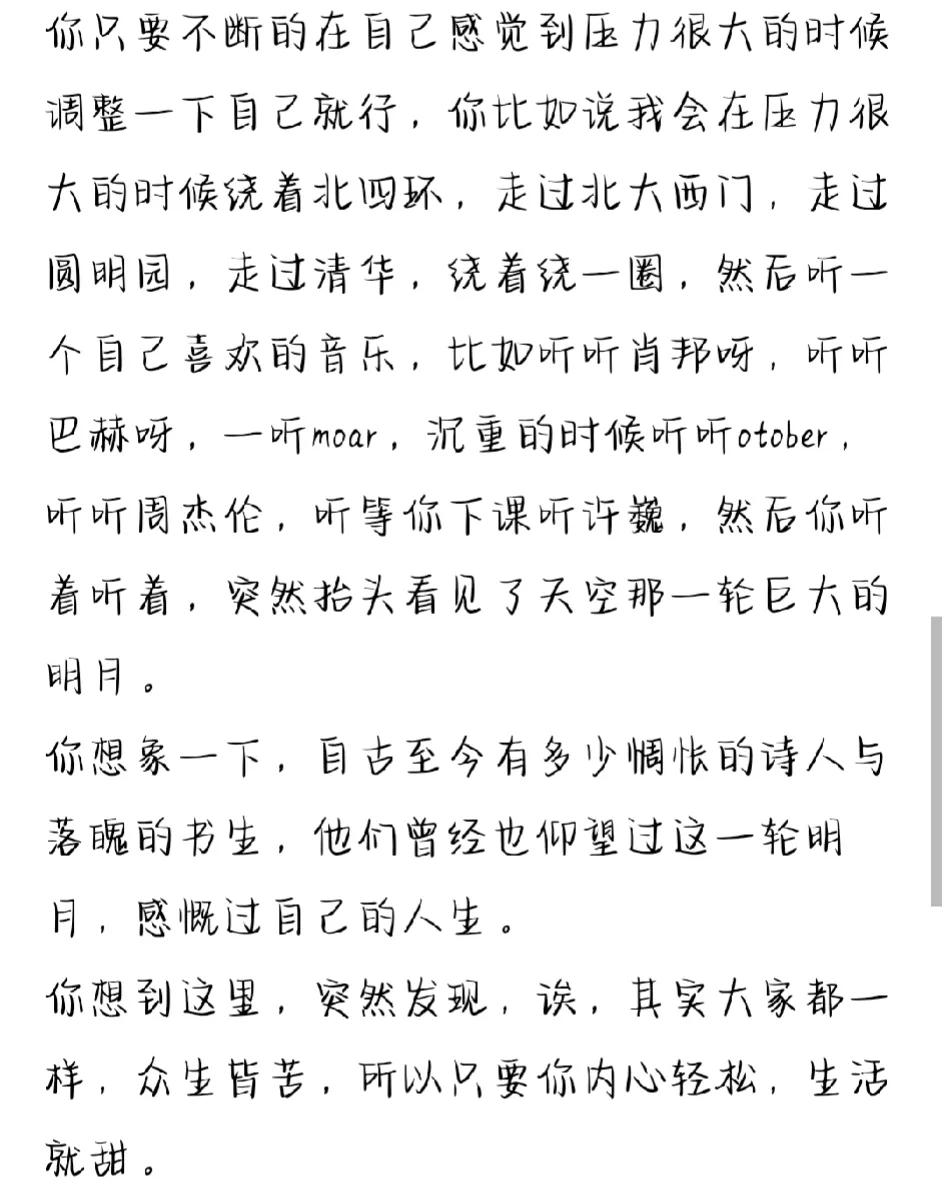 你只要不断的在自己感觉到压力很大的时候调整一下自己就行，你比如说我会在压力很大的时候绕着北四环，走过北大西门，走过圆明园，走过清华，绕着绕一圈，然后听一个自己喜欢的音乐，比如听听肖邦呀，听听巴赫呀，一听moar，沉重的时候听听otober，听听周杰伦，听等你下课听许巍，然后你听着听着，突然抬头看见了天空那一轮巨大的明月。

你想象一下，自古至今有多少惆怅的诗人与落魄的书生，他们曾经也仰望过这一轮明月，感慨过自己的人生。

你想到这里，突然发现，诶，其实大家都一样，众生皆苦，所以只要你内心轻松，生活就甜。